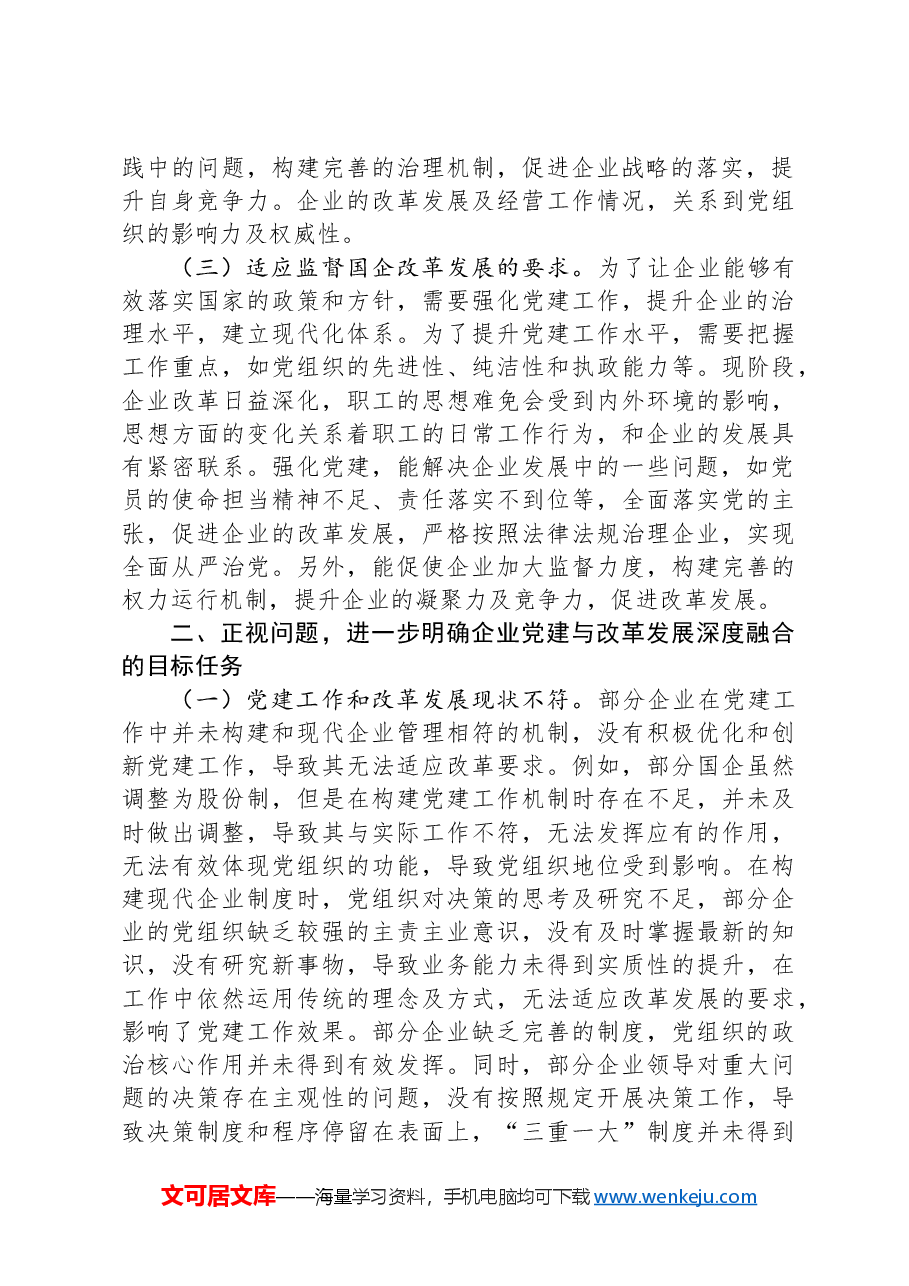 践中的问题，构建完善的治理机制，促进企业战略的落实，提升自身竞争力。企业的改革发展及经营工作情况，关系到党组织的影响力及权威性。

（三）适应监督国企改革发展的要求。为了让企业能够有效落实国家的政策和方针，需要强化党建工作，提升企业的治理水平，建立现代化体系。为了提升党建工作水平，需要把握工作重点，如党组织的先进性、纯洁性和执政能力等。现阶段，企业改革日益深化，职工的思想难免会受到内外环境的影响，思想方面的变化关系着职工的日常工作行为，和企业的发展具有紧密联系。强化党建，能解决企业发展中的一些问题，如党员的使命担当精神不足、责任落实不到位等，全面落实党的主张，促进企业的改革发展，严格按照法律法规治理企业，实现全面从严治党。另外，能促使企业加大监督力度，构建完善的权力运行机制，提升企业的凝聚力及竞争力，促进改革发展。

二、正视问题，进一步明确企业党建与改革发展深度融合的目标任务

（一）党建工作和改革发展现状不符。部分企业在党建工作中并未构建和现代企业管理相符的机制，没有积极优化和创新党建工作，导致其无法适应改革要求。例如，部分国企虽然调整为股份制，但是在构建党建工作机制时存在不足，并未及时做出调整，导致其与实际工作不符，无法发挥应有的作用，无法有效体现党组织的功能，导致党组织地位受到影响。在构建现代企业制度时，党组织对决策的思考及研究不足，部分企业的党组织缺乏较强的主责主业意识，没有及时掌握最新的知识，没有研究新事物，导致业务能力未得到实质性的提升，在工作中依然运用传统的理念及方式，无法适应改革发展的要求，影响了党建工作效果。部分企业缺乏完善的制度，党组织的政治核心作用并未得到有效发挥。同时，部分企业领导对重大问题的决策存在主观性的问题，没有按照规定开展决策工作，导致决策制度和程序停留在表面上，“三重一大”制度并未得到

文可居文库——海量学习资料，手机电脑均可下载www.wenkeju.com